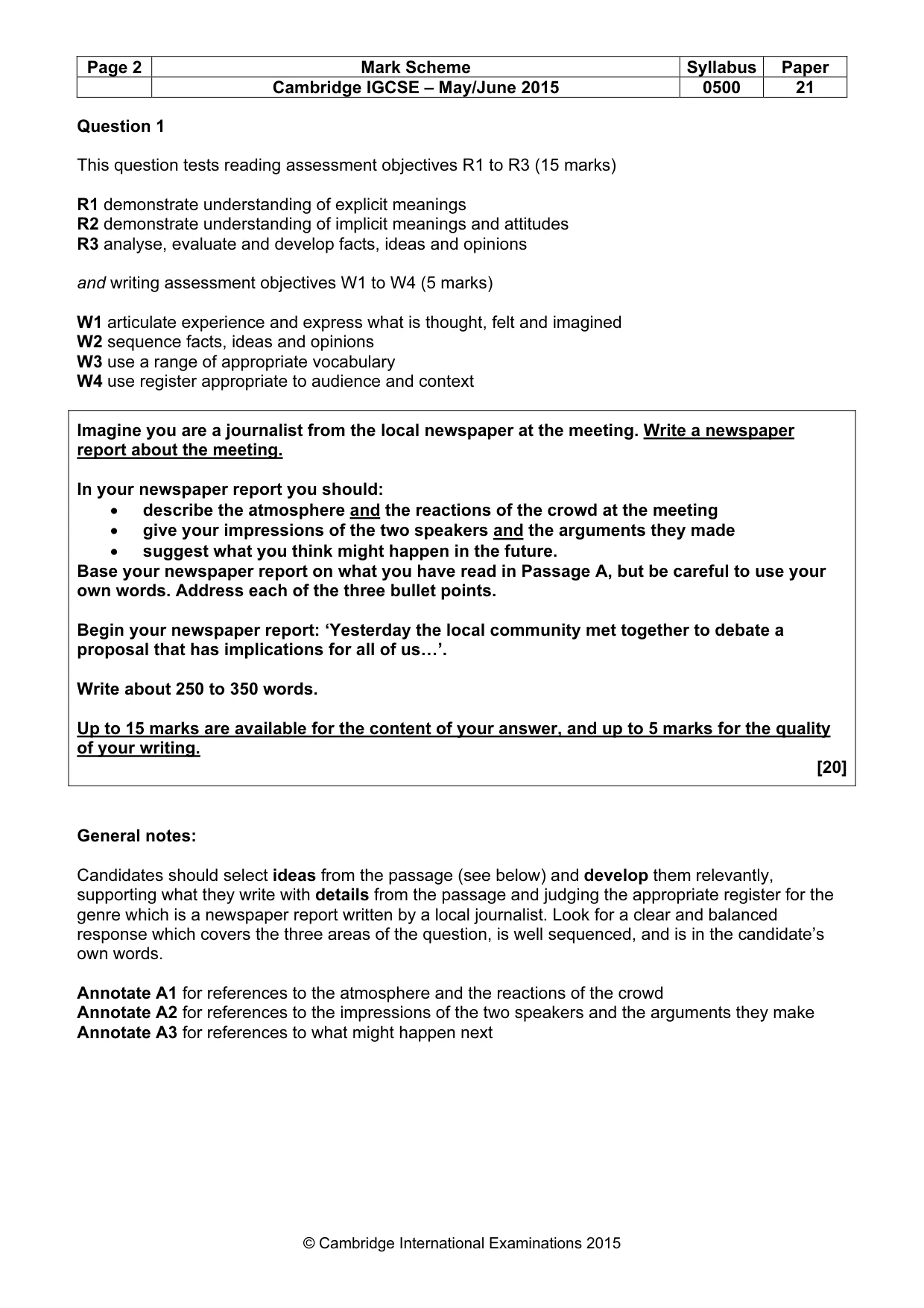 | Page 2 | Mark Scheme | Syllabus | Paper |
|---|---|---|---|
|  | Cambridge IGCSE – May/June 2015 | 0500 | 21 |

Question 1

This question tests reading assessment objectives R1 to R3 (15 marks)

R1 demonstrate understanding of explicit meanings
R2 demonstrate understanding of implicit meanings and attitudes
R3 analyse, evaluate and develop facts, ideas and opinions

and writing assessment objectives W1 to W4 (5 marks)

W1 articulate experience and express what is thought, felt and imagined
W2 sequence facts, ideas and opinions
W3 use a range of appropriate vocabulary
W4 use register appropriate to audience and context

Imagine you are a journalist from the local newspaper at the meeting. Write a newspaper report about the meeting.

In your newspaper report you should:
• describe the atmosphere and the reactions of the crowd at the meeting
• give your impressions of the two speakers and the arguments they made
• suggest what you think might happen in the future.
Base your newspaper report on what you have read in Passage A, but be careful to use your own words. Address each of the three bullet points.

Begin your newspaper report: 'Yesterday the local community met together to debate a proposal that has implications for all of us…'.

Write about 250 to 350 words.

Up to 15 marks are available for the content of your answer, and up to 5 marks for the quality of your writing.

[20]

General notes:

Candidates should select ideas from the passage (see below) and develop them relevantly, supporting what they write with details from the passage and judging the appropriate register for the genre which is a newspaper report written by a local journalist. Look for a clear and balanced response which covers the three areas of the question, is well sequenced, and is in the candidate's own words.

Annotate A1 for references to the atmosphere and the reactions of the crowd
Annotate A2 for references to the impressions of the two speakers and the arguments they make
Annotate A3 for references to what might happen next

© Cambridge International Examinations 2015